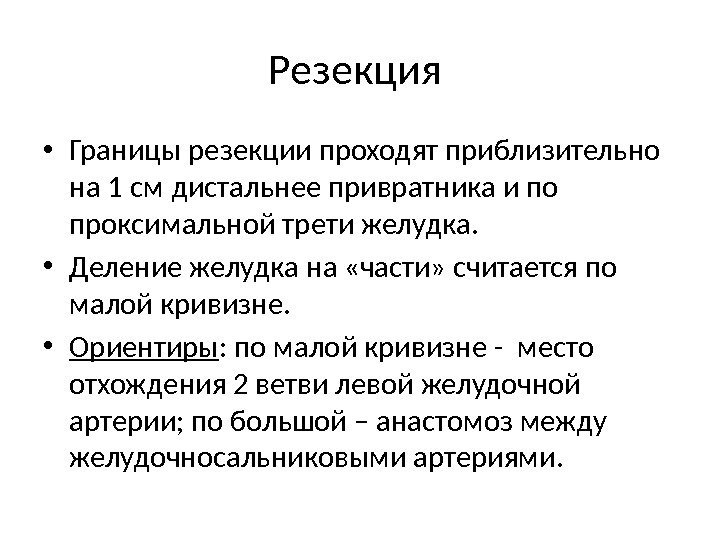 Резекция

• Границы резекции проходят приблизительно на 1 см дистальнее привратника и по проксимальной трети желудка.
• Деление желудка на «части» считается по малой кривизне.
• Ориентиры: по малой кривизне - место отхождения 2 ветви левой желудочной артерии; по большой – анастомоз между желудочносальниковыми артериями.